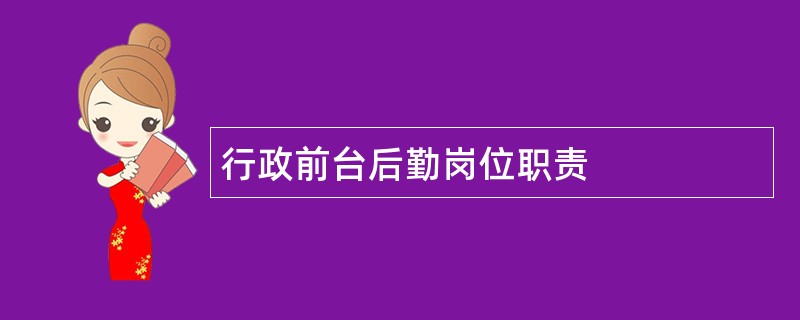 行政前台后勤岗位职责